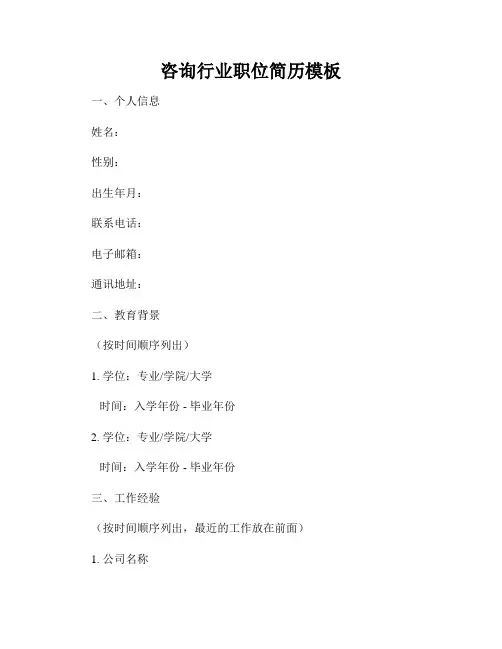 咨询行业职位简历模板

一、个人信息

姓名：

性别：

出生年月：

联系电话：

电子邮箱：

通讯地址：

二、教育背景

（按时间顺序列出）

1. 学位：专业/学院/大学

时间：入学年份 - 毕业年份

2. 学位：专业/学院/大学

时间：入学年份 - 毕业年份

三、工作经验

（按时间顺序列出，最近的工作放在前面）

1. 公司名称